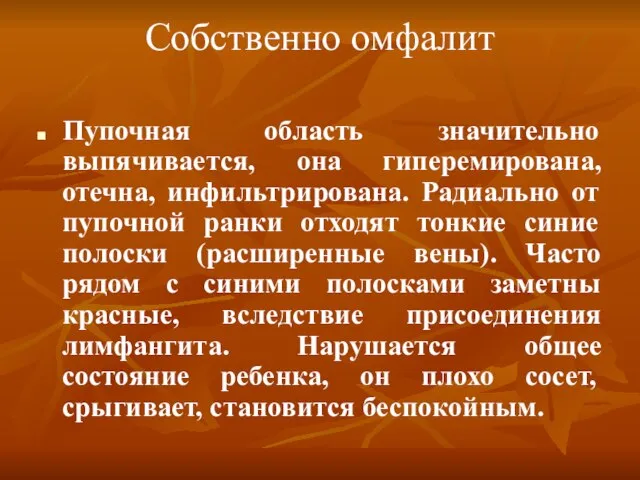 Собственно омфалит

Пупочная область значительно выпячивается, она гиперемирована, отечна, инфильтрирована. Радиально от пупочной ранки отходят тонкие синие полоски (расширенные вены). Часто рядом с синими полосками заметны красные, вследствие присоединения лимфангита. Нарушается общее состояние ребенка, он плохо сосет, срыгивает, становится беспокойным.